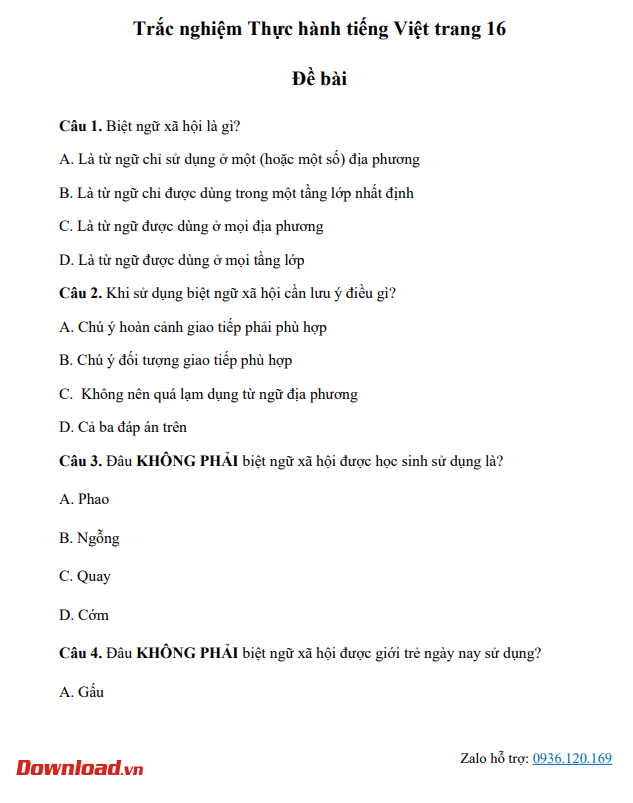 Trắc nghiệm Thực hành tiếng Việt trang 16

Đề bài

Câu 1. Biệt ngữ xã hội là gì?

A. Là từ ngữ chỉ sử dụng ở một (hoặc một số) địa phương

B. Là từ ngữ chỉ được dùng trong một tầng lớp nhất định

C. Là từ ngữ được dùng ở mọi địa phương

D. Là từ ngữ được dùng ở mọi tầng lớp

Câu 2. Khi sử dụng biệt ngữ xã hội cần lưu ý điều gì?

A. Chú ý hoàn cảnh giao tiếp phải phù hợp

B. Chú ý đối tượng giao tiếp phù hợp

C. Không nên quá lạm dụng từ ngữ địa phương

D. Cả ba đáp án trên

Câu 3. Đâu KHÔNG PHẢI biệt ngữ xã hội được học sinh sử dụng là?

A. Phao

B. Ngỗng

C. Quay

D. Cớm

Câu 4. Đâu KHÔNG PHẢI biệt ngữ xã hội được giới trẻ ngày nay sử dụng?

A. Gấu

Download.vn

Zalo hỗ trợ: 0936.120.169